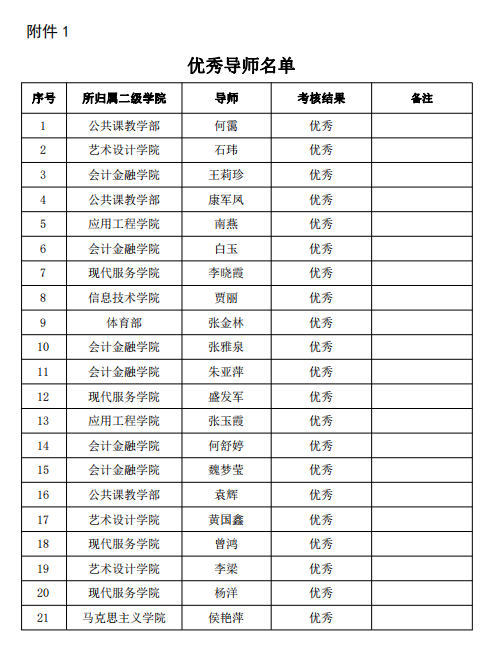 附件 1

优秀导师名单

| 序号 | 所归属二级学院 | 导师 | 考核结果 | 备注 |
|---|---|---|---|---|
| 1 | 公共课教学部 | 何霭 | 优秀 | |
| 2 | 艺术设计学院 | 石玮 | 优秀 | |
| 3 | 会计金融学院 | 王莉珍 | 优秀 | |
| 4 | 公共课教学部 | 康军风 | 优秀 | |
| 5 | 应用工程学院 | 南燕 | 优秀 | |
| 6 | 会计金融学院 | 白玉 | 优秀 | |
| 7 | 现代服务学院 | 李晓霞 | 优秀 | |
| 8 | 信息技术学院 | 贾丽 | 优秀 | |
| 9 | 体育部 | 张金林 | 优秀 | |
| 10 | 会计金融学院 | 张雅泉 | 优秀 | |
| 11 | 会计金融学院 | 朱亚萍 | 优秀 | |
| 12 | 现代服务学院 | 盛发军 | 优秀 | |
| 13 | 应用工程学院 | 张玉霞 | 优秀 | |
| 14 | 会计金融学院 | 何舒婷 | 优秀 | |
| 15 | 会计金融学院 | 魏梦莹 | 优秀 | |
| 16 | 公共课教学部 | 袁辉 | 优秀 | |
| 17 | 艺术设计学院 | 黄国鑫 | 优秀 | |
| 18 | 现代服务学院 | 曾鸿 | 优秀 | |
| 19 | 艺术设计学院 | 李梁 | 优秀 | |
| 20 | 现代服务学院 | 杨洋 | 优秀 | |
| 21 | 马克思主义学院 | 侯艳萍 | 优秀 | |